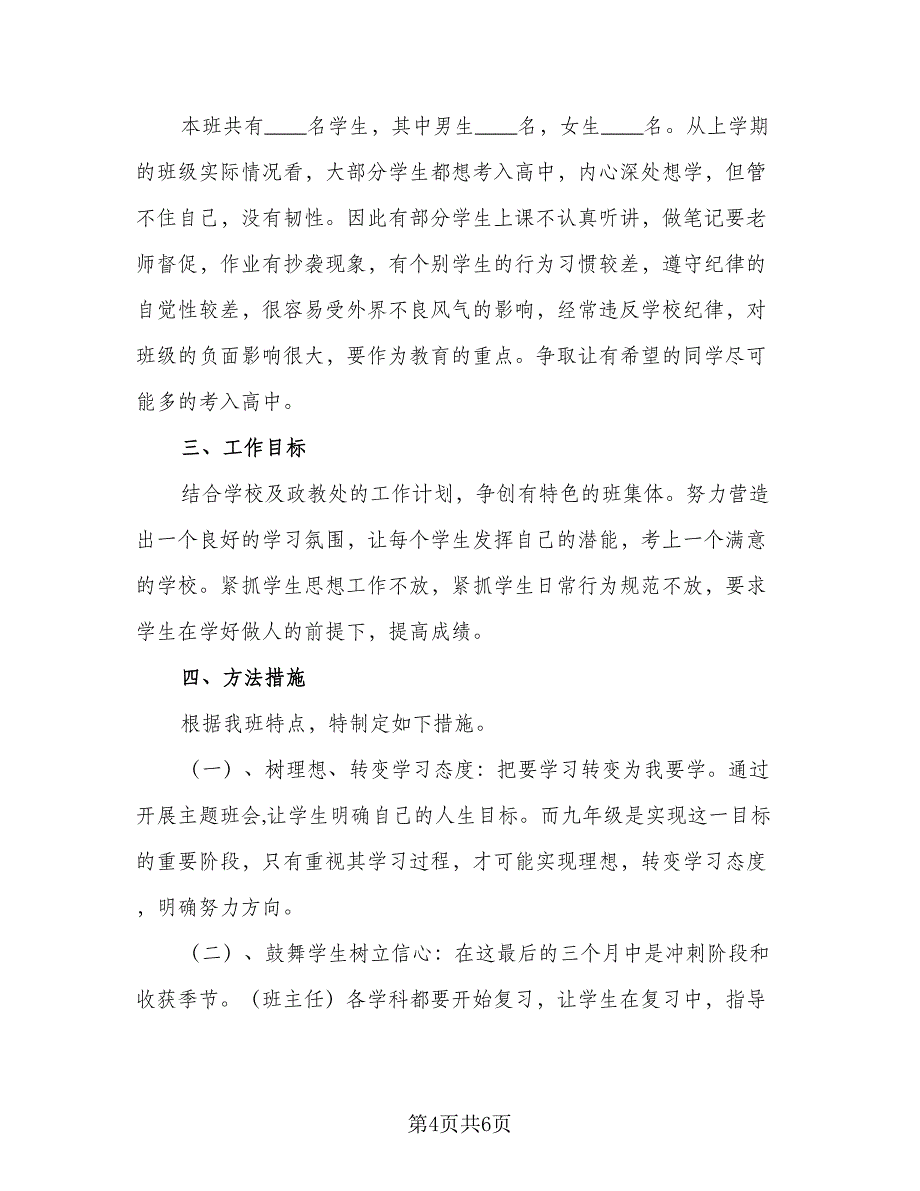 本班共有____名学生，其中男生____名，女生____名。从上学期的班级实际情况看，大部分学生都想考入高中，内心深处想学，但管不住自己，没有韧性。因此有部分学生上课不认真听讲，做笔记要老师督促，作业有抄袭现象，有个别学生的行为习惯较差，遵守纪律的自觉性较差，很容易受外界不良风气的影响，经常违反学校纪律，对班级的负面影响很大，要作为教育的重点。争取让有希望的同学尽可能多的考入高中。

三、工作目标

结合学校及政教处的工作计划，争创有特色的班集体。努力营造出一个良好的学习氛围，让每个学生发挥自己的潜能，考上一个满意的学校。紧抓学生思想工作不放，紧抓学生日常行为规范不放，要求学生在学好做人的前提下，提高成绩。

四、方法措施

根据我班特点，特制定如下措施。

（一）、树理想、转变学习态度：把要学习转变为我要学。通过开展主题班会,让学生明确自己的人生目标。而九年级是实现这一目标的重要阶段，只有重视其学习过程，才可能实现理想，转变学习态度，明确努力方向。

（二）、鼓舞学生树立信心：在这最后的三个月中是冲刺阶段和收获季节。（班主任）各学科都要开始复习，让学生在复习中，指导

第4页共6页